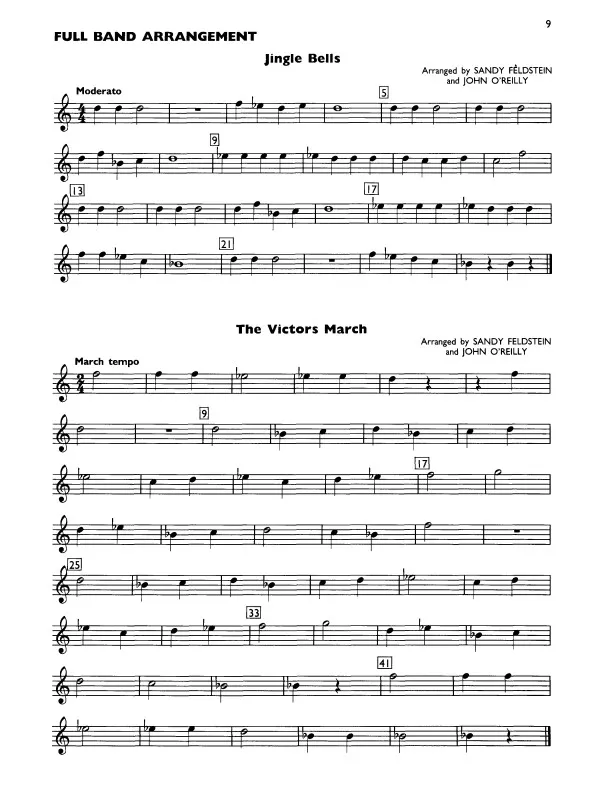 9

FULL BAND ARRANGEMENT

Jingle Bells

Arranged by SANDY FELDSTEIN
and JOHN O'REILLY

Moderato

5

9

13

17

21

The Victors March

Arranged by SANDY FELDSTEIN
and JOHN O'REILLY

March tempo

9

17

25

33

41